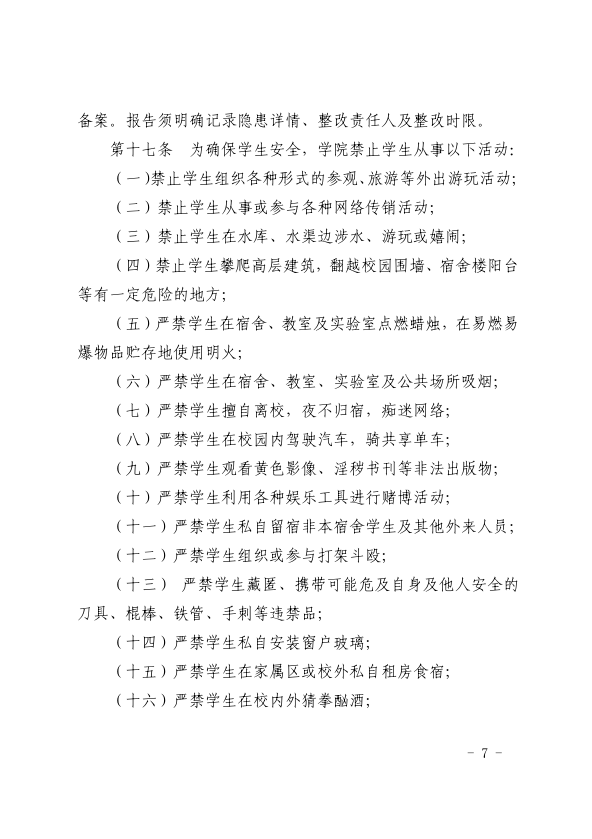 备案。报告须明确记录隐患详情、整改责任人及整改时限。

第十七条　为确保学生安全，学院禁止学生从事以下活动：

（一）禁止学生组织各种形式的参观、旅游等外出游玩活动；

（二）禁止学生从事或参与各种网络传销活动；

（三）禁止学生在水库、水渠边涉水、游玩或嬉闹；

（四）禁止学生攀爬高层建筑，翻越校园围墙、宿舍楼阳台等有一定危险的地方；

（五）严禁学生在宿舍、教室及实验室点燃蜡烛，在易燃易爆物品贮存地使用明火；

（六）严禁学生在宿舍、教室、实验室及公共场所吸烟；

（七）严禁学生擅自离校，夜不归宿，痴迷网络；

（八）严禁学生在校园内驾驶汽车，骑共享单车；

（九）严禁学生观看黄色影像、淫秽书刊等非法出版物；

（十）严禁学生利用各种娱乐工具进行赌博活动；

（十一）严禁学生私自留宿非本宿舍学生及其他外来人员；

（十二）严禁学生组织或参与打架斗殴；

（十三）　严禁学生藏匿、携带可能危及自身及他人安全的刀具、棍棒、铁管、手刺等违禁品；

（十四）严禁学生私自安装窗户玻璃；

（十五）严禁学生在家属区或校外私自租房食宿；

（十六）严禁学生在校内外猜拳酗酒；

－ 7 －